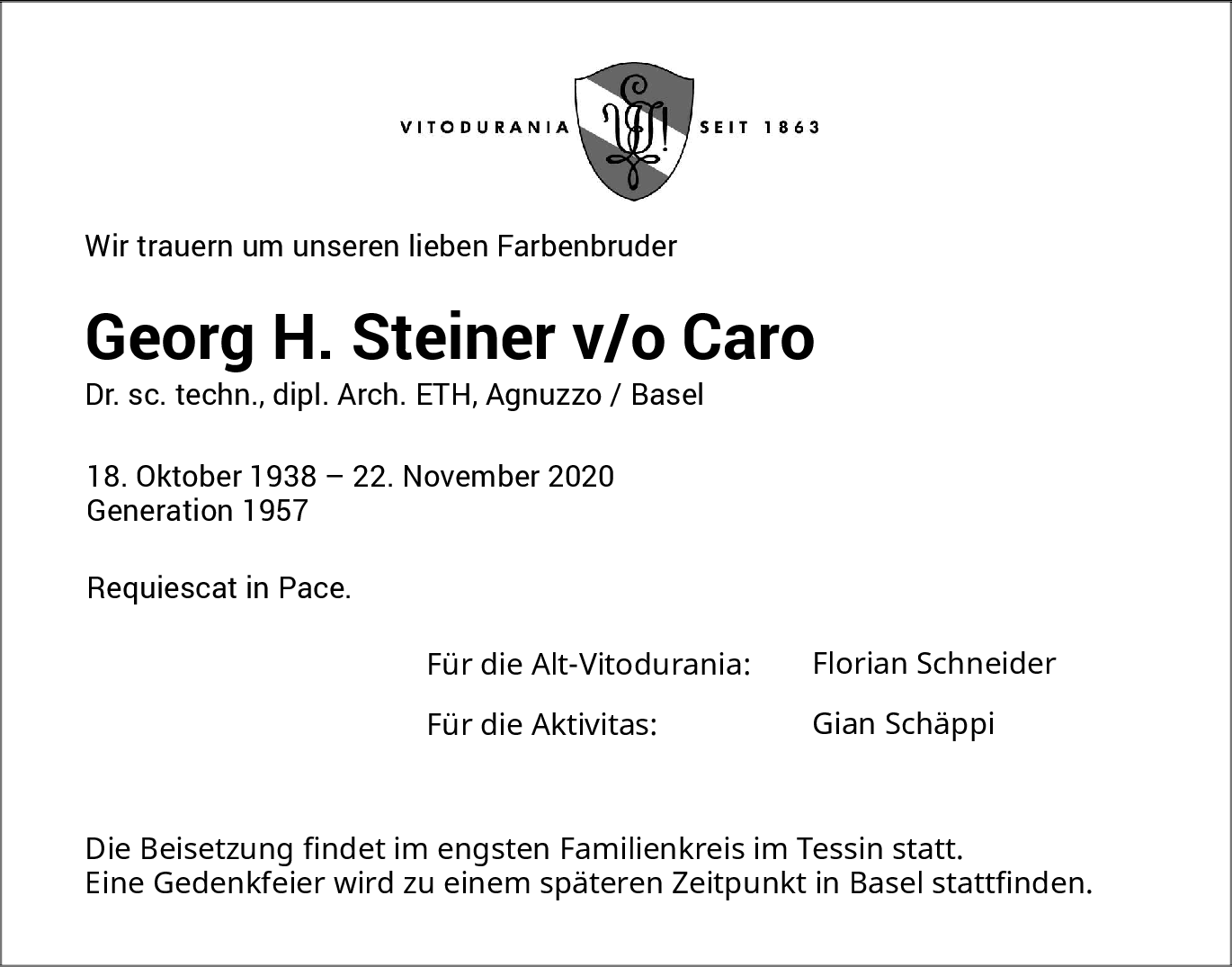 VITODURANIA SEIT 1863

Wir trauern um unseren lieben Farbenbruder

Georg H. Steiner v/o Caro

Dr. sc. techn., dipl. Arch. ETH, Agnuzzo / Basel

18. Oktober 1938 – 22. November 2020
Generation 1957

Requiescat in Pace.

Für die Alt-Vitodurania: Florian Schneider

Für die Aktivitas: Gian Schäppi

Die Beisetzung findet im engsten Familienkreis im Tessin statt.
Eine Gedenkfeier wird zu einem späteren Zeitpunkt in Basel stattfinden.